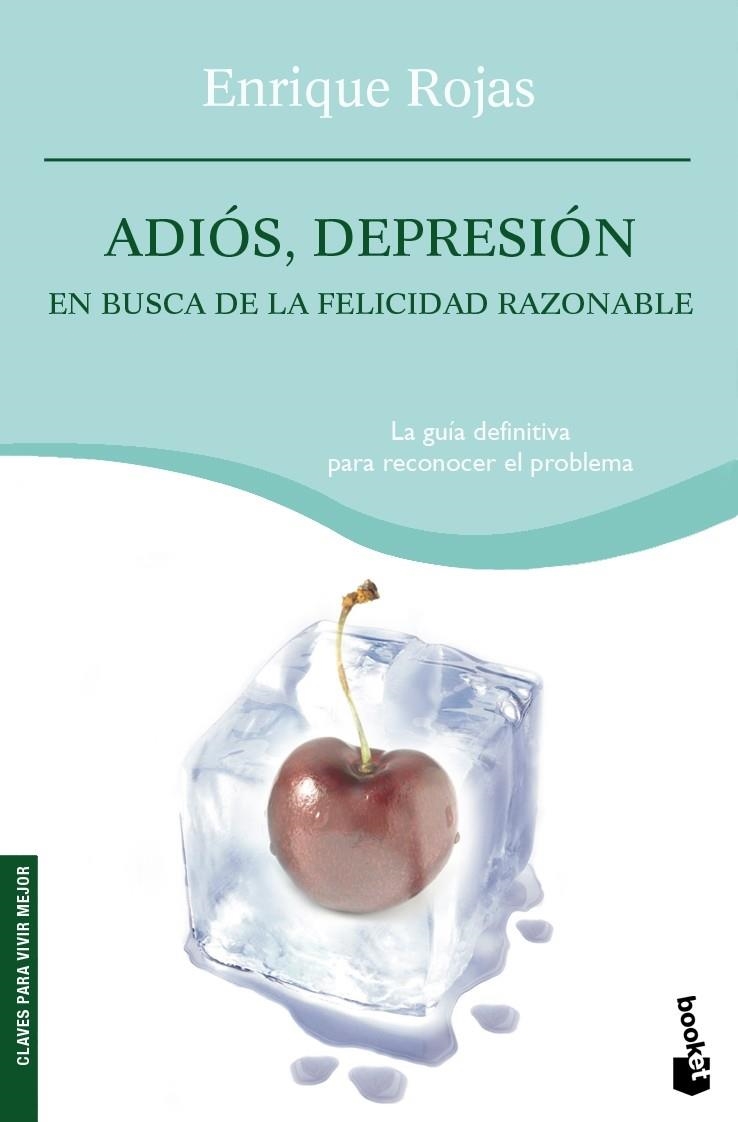 Enrique Rojas

ADIÓS, DEPRESIÓN
EN BUSCA DE LA FELICIDAD RAZONABLE

La guía definitiva
para reconocer el problema

CLAVES PARA VIVIR MEJOR

booket